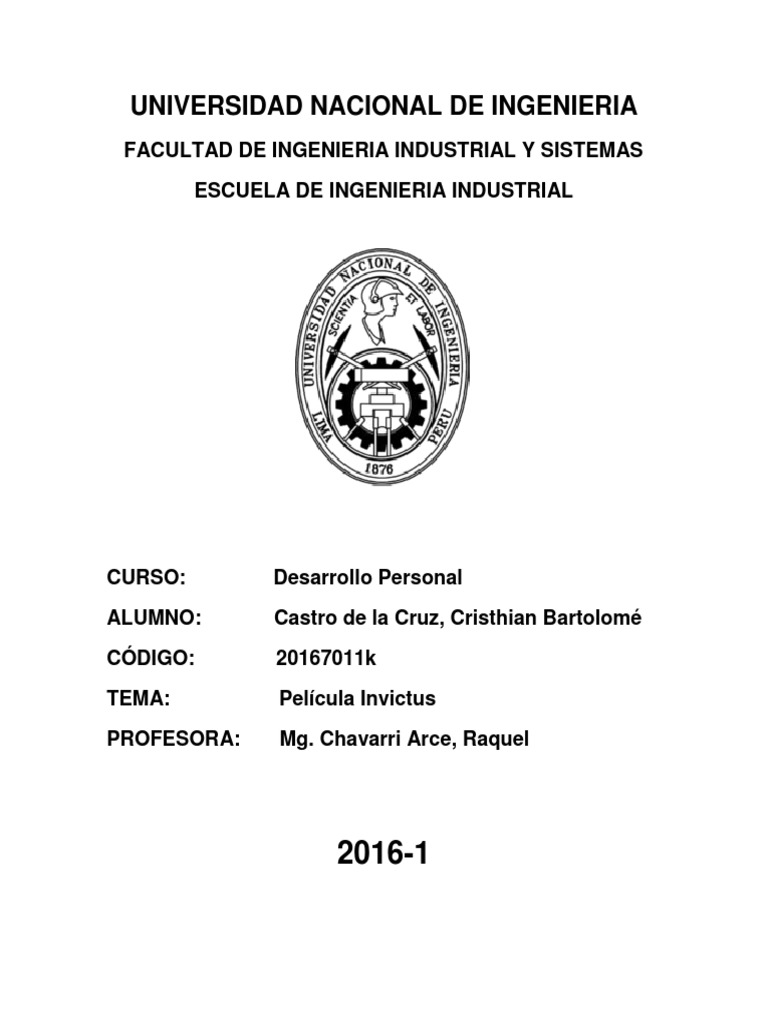 UNIVERSIDAD NACIONAL DE INGENIERIA

FACULTAD DE INGENIERIA INDUSTRIAL Y SISTEMAS

ESCUELA DE INGENIERIA INDUSTRIAL

UNIVERSIDAD NACIONAL DE INGENIERIA
SCIENTIA ET LABOR
LIMA PERU
1876

CURSO: Desarrollo Personal

ALUMNO: Castro de la Cruz, Cristhian Bartolomé

CÓDIGO: 20167011k

TEMA: Película Invictus

PROFESORA: Mg. Chavarri Arce, Raquel

2016-1